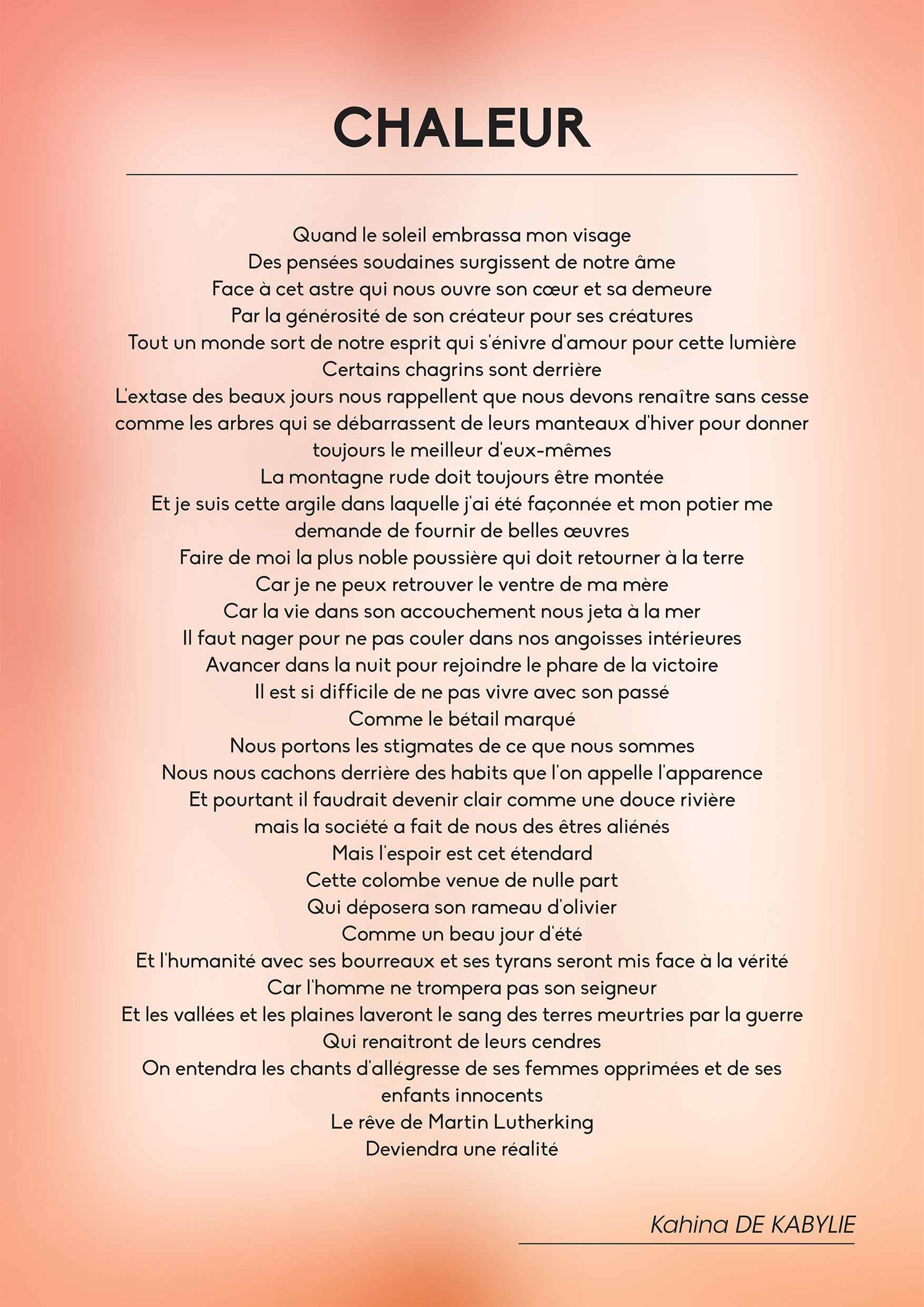 CHALEUR

Quand le soleil embrassa mon visage
Des pensées soudaines surgissent de notre âme
Face à cet astre qui nous ouvre son cœur et sa demeure
Par la générosité de son créateur pour ses créatures
Tout un monde sort de notre esprit qui s'énivre d'amour pour cette lumière
Certains chagrins sont derrière
L'extase des beaux jours nous rappellent que nous devons renaître sans cesse comme les arbres qui se débarrassent de leurs manteaux d'hiver pour donner toujours le meilleur d'eux-mêmes
La montagne rude doit toujours être montée
Et je suis cette argile dans laquelle j'ai été façonnée et mon potier me demande de fournir de belles œuvres
Faire de moi la plus noble poussière qui doit retourner à la terre
Car je ne peux retrouver le ventre de ma mère
Car la vie dans son accouchement nous jeta à la mer
Il faut nager pour ne pas couler dans nos angoisses intérieures
Avancer dans la nuit pour rejoindre le phare de la victoire
Il est si difficile de ne pas vivre avec son passé
Comme le bétail marqué
Nous portons les stigmates de ce que nous sommes
Nous nous cachons derrière des habits que l'on appelle l'apparence
Et pourtant il faudrait devenir clair comme une douce rivière
mais la société a fait de nous des êtres aliénés
Mais l'espoir est cet étendard
Cette colombe venue de nulle part
Qui déposera son rameau d'olivier
Comme un beau jour d'été
Et l'humanité avec ses bourreaux et ses tyrans seront mis face à la vérité
Car l'homme ne trompera pas son seigneur
Et les vallées et les plaines laveront le sang des terres meurtries par la guerre
Qui renaitront de leurs cendres
On entendra les chants d'allégresse de ses femmes opprimées et de ses enfants innocents
Le rêve de Martin Lutherking
Deviendra une réalité

Kahina DE KABYLIE